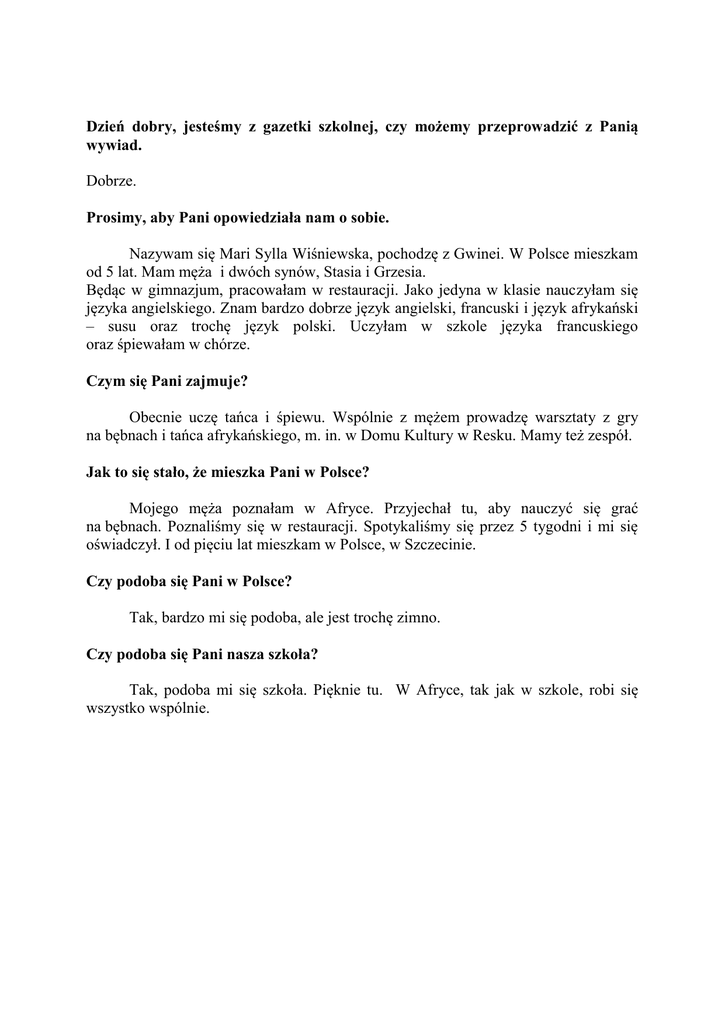 Dzień dobry, jesteśmy z gazetki szkolnej, czy możemy przeprowadzić z Panią wywiad.

Dobrze.

Prosimy, aby Pani opowiedziała nam o sobie.

Nazywam się Mari Sylla Wiśniewska, pochodzę z Gwinei. W Polsce mieszkam od 5 lat. Mam męża i dwóch synów, Stasia i Grzesia.
Będąc w gimnazjum, pracowałam w restauracji. Jako jedyna w klasie nauczyłam się języka angielskiego. Znam bardzo dobrze język angielski, francuski i język afrykański – susu oraz trochę język polski. Uczyłam w szkole języka francuskiego oraz śpiewałam w chórze.

Czym się Pani zajmuje?

Obecnie uczę tańca i śpiewu. Wspólnie z mężem prowadzę warsztaty z gry na bębnach i tańca afrykańskiego, m. in. w Domu Kultury w Resku. Mamy też zespół.

Jak to się stało, że mieszka Pani w Polsce?

Mojego męża poznałam w Afryce. Przyjechał tu, aby nauczyć się grać na bębnach. Poznaliśmy się w restauracji. Spotykaliśmy się przez 5 tygodni i mi się oświadczył. I od pięciu lat mieszkam w Polsce, w Szczecinie.

Czy podoba się Pani w Polsce?

Tak, bardzo mi się podoba, ale jest trochę zimno.

Czy podoba się Pani nasza szkoła?

Tak, podoba mi się szkoła. Pięknie tu. W Afryce, tak jak w szkole, robi się wszystko wspólnie.